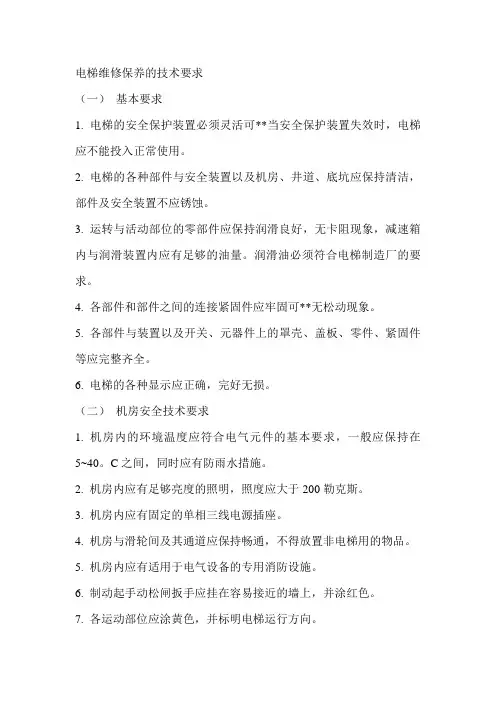 电梯维修保养的技术要求

（一） 基本要求

1. 电梯的安全保护装置必须灵活可**当安全保护装置失效时，电梯应不能投入正常使用。

2. 电梯的各种部件与安全装置以及机房、井道、底坑应保持清洁，部件及安全装置不应锈蚀。

3. 运转与活动部位的零部件应保持润滑良好，无卡阻现象，减速箱内与润滑装置内应有足够的油量。润滑油必须符合电梯制造厂的要求。

4. 各部件和部件之间的连接紧固件应牢固可**无松动现象。

5. 各部件与装置以及开关、元器件上的罩壳、盖板、零件、紧固件等应完整齐全。

6. 电梯的各种显示应正确，完好无损。

（二） 机房安全技术要求

1. 机房内的环境温度应符合电气元件的基本要求，一般应保持在5~40。C 之间，同时应有防雨水措施。

2. 机房内应有足够亮度的照明，照度应大于 200 勒克斯。

3. 机房内应有固定的单相三线电源插座。

4. 机房与滑轮间及其通道应保持畅通，不得放置非电梯用的物品。

5. 机房内应有适用于电气设备的专用消防设施。

6. 制动起手动松闸扳手应挂在容易接近的墙上，并涂红色。

7. 各运动部位应涂黄色，并标明电梯运行方向。